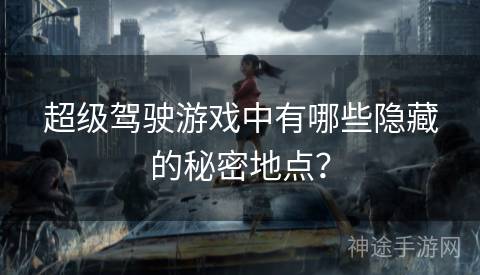 超级驾驶游戏中有哪些隐藏的秘密地点?

神途手游网